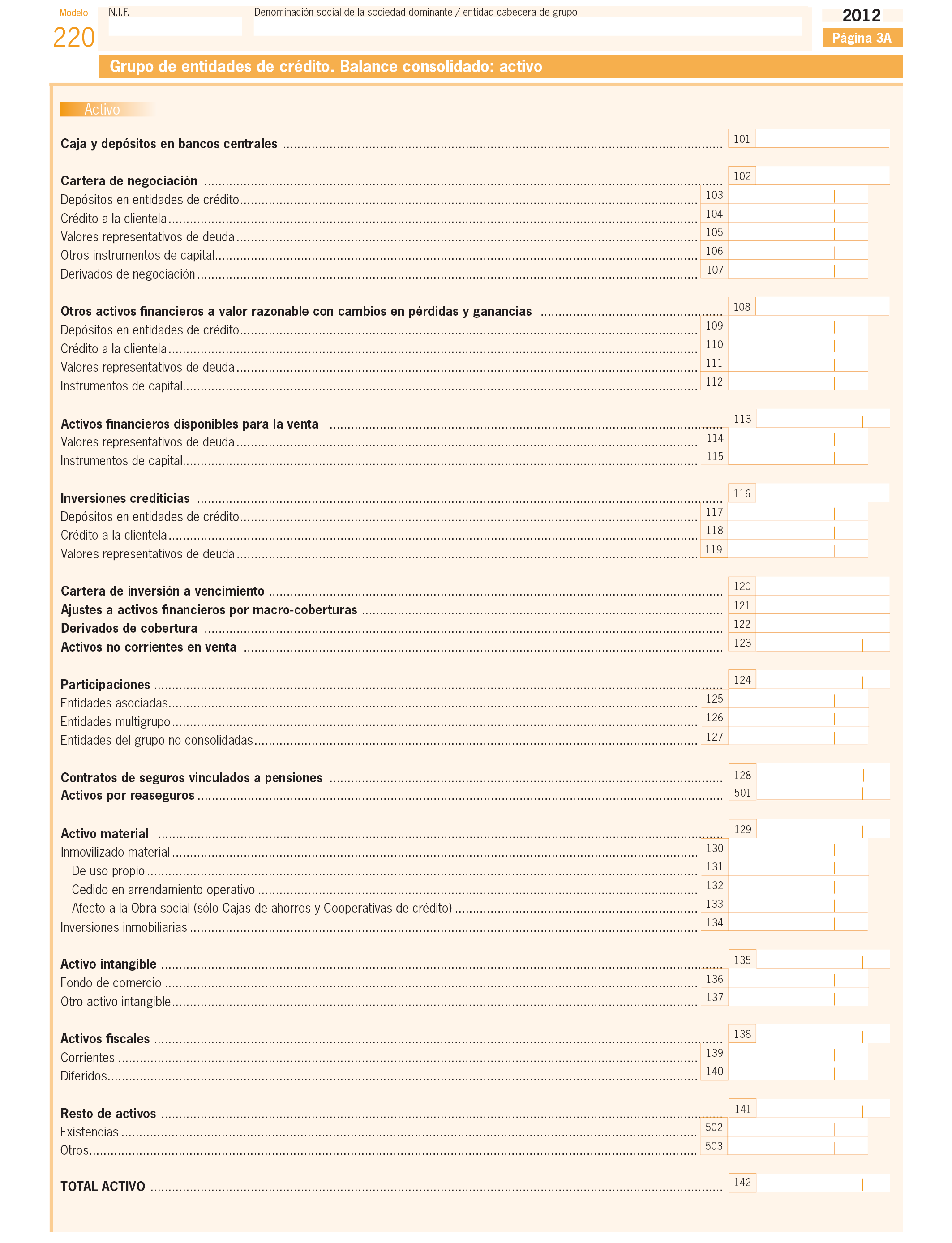 Modelo
220

N.I.F.

Denominación social de la sociedad dominante / entidad cabecera de grupo

2012
Página 3A

Grupo de entidades de crédito. Balance consolidado: activo

Activo

Caja y depósitos en bancos centrales 101

Cartera de negociación 102
Depósitos en entidades de crédito 103
Crédito a la clientela 104
Valores representativos de deuda 105
Otros instrumentos de capital 106
Derivados de negociación 107

Otros activos financieros a valor razonable con cambios en pérdidas y ganancias 108
Depósitos en entidades de crédito 109
Crédito a la clientela 110
Valores representativos de deuda 111
Instrumentos de capital 112

Activos financieros disponibles para la venta 113
Valores representativos de deuda 114
Instrumentos de capital 115

Inversiones crediticias 116
Depósitos en entidades de crédito 117
Crédito a la clientela 118
Valores representativos de deuda 119

Cartera de inversión a vencimiento 120
Ajustes a activos financieros por macro-coberturas 121
Derivados de cobertura 122
Activos no corrientes en venta 123

Participaciones 124
Entidades asociadas 125
Entidades multigrupo 126
Entidades del grupo no consolidadas 127

Contratos de seguros vinculados a pensiones 128
Activos por reaseguros 501

Activo material 129
Inmovilizado material 130
De uso propio 131
Cedido en arrendamiento operativo 132
Afecto a la Obra social (sólo Cajas de ahorros y Cooperativas de crédito) 133
Inversiones inmobiliarias 134

Activo intangible 135
Fondo de comercio 136
Otro activo intangible 137

Activos fiscales 138
Corrientes 139
Diferidos 140

Resto de activos 141
Existencias 502
Otros 503

TOTAL ACTIVO 142